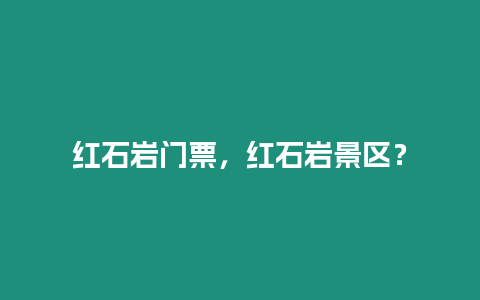 红石岩门票，红石岩景区？